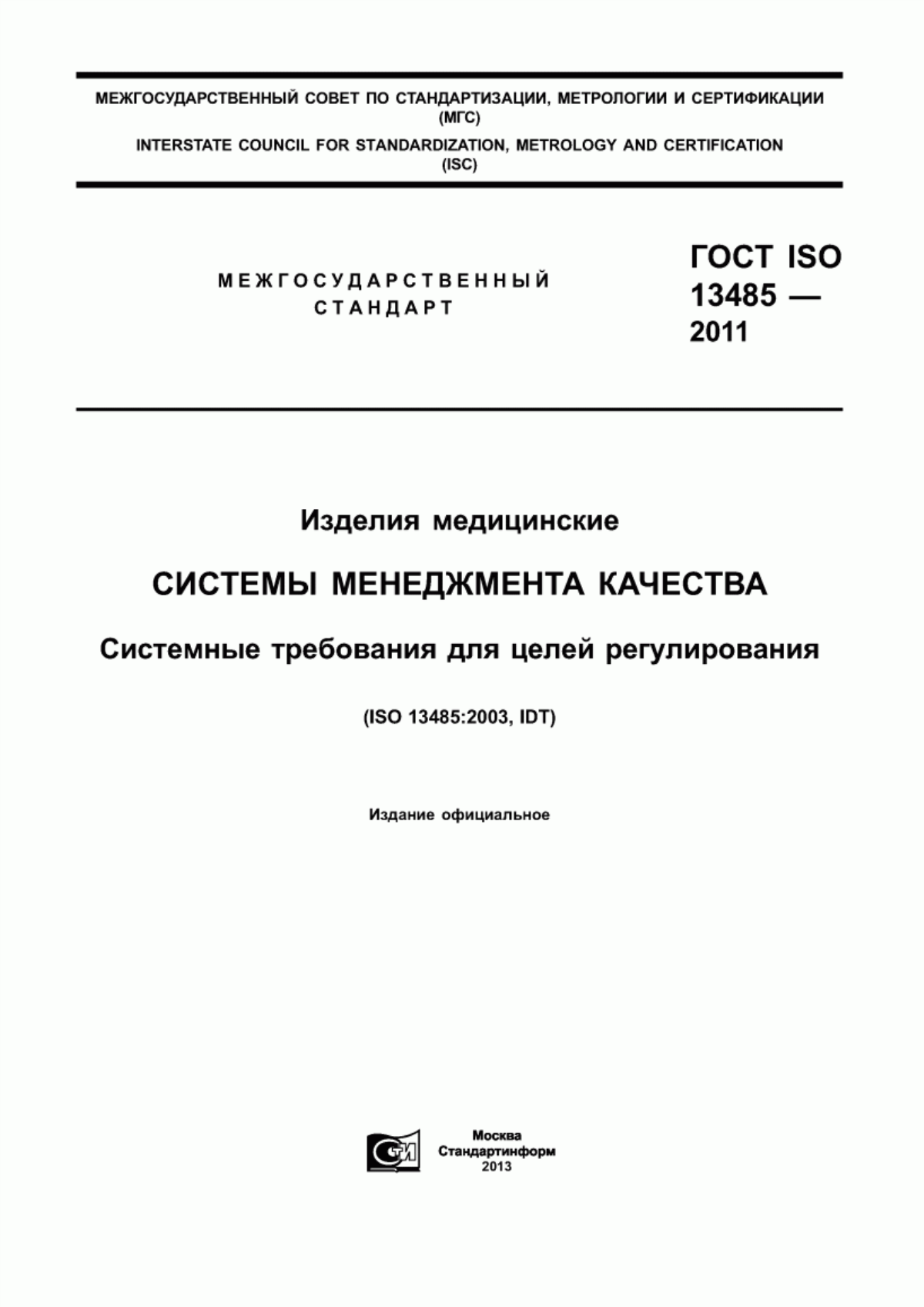 МЕЖГОСУДАРСТВЕННЫЙ СОВЕТ ПО СТАНДАРТИЗАЦИИ, МЕТРОЛОГИИ И СЕРТИФИКАЦИИ (МГС)
INTERSTATE COUNCIL FOR STANDARDIZATION, METROLOGY AND CERTIFICATION (ISC)

МЕЖГОСУДАРСТВЕННЫЙ СТАНДАРТ

ГОСТ ISO 13485 — 2011

Изделия медицинские

СИСТЕМЫ МЕНЕДЖМЕНТА КАЧЕСТВА

Системные требования для целей регулирования

(ISO 13485:2003, IDT)

Издание официальное

СТИ

Москва
Стандартинформ
2013